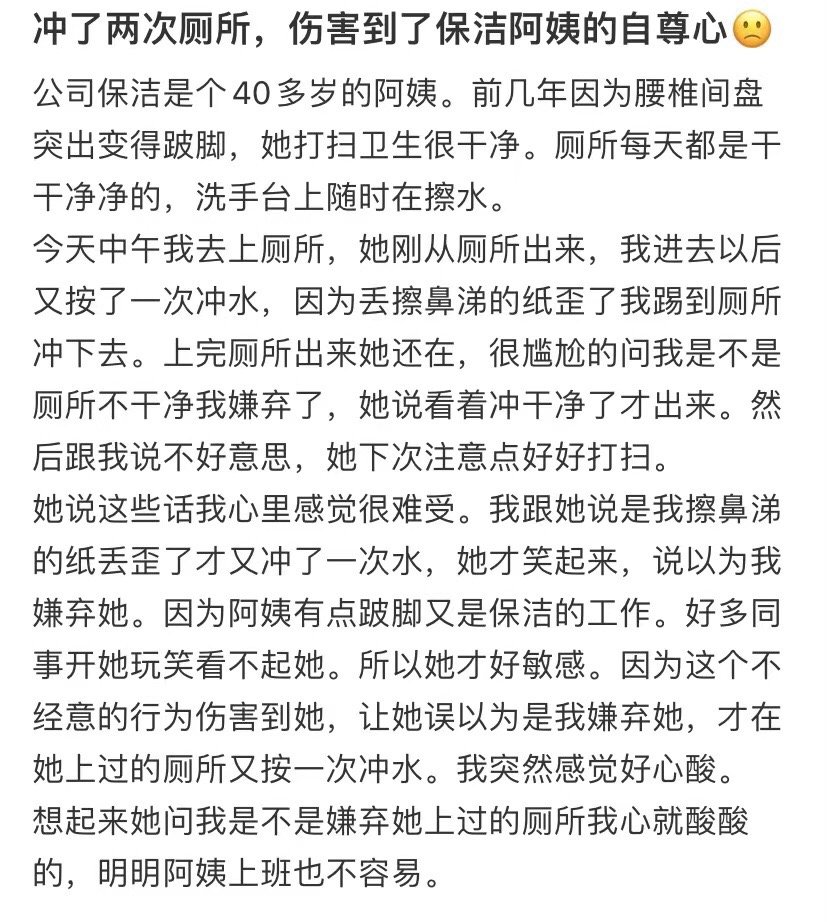 冲了两次厕所，伤害到了保洁阿姨的自尊心🙁

公司保洁是个40多岁的阿姨。前几年因为腰椎间盘突出变得跛脚，她打扫卫生很干净。厕所每天都是干干净净的，洗手台上随时在擦水。
今天中午我去上厕所，她刚从厕所出来，我进去以后又按了一次冲水，因为丢擦鼻涕的纸歪了我踢到厕所冲下去。上完厕所出来她还在，很尴尬的问我是不是厕所不干净我嫌弃了，她说看着冲干净了才出来。然后跟我说不好意思，她下次注意点好好打扫。
她说这些话我心里感觉很难受。我跟她说是我擦鼻涕的纸丢歪了才又冲了一次水，她才笑起来，说以为我嫌弃她。因为阿姨有点跛脚又是保洁的工作。好多同事开她玩笑看不起她。所以她才好敏感。因为这个不经意的行为伤害到她，让她误以为是我嫌弃她，才在她上过的厕所又按一次冲水。我突然感觉好心酸。
想起来她问我是不是嫌弃她上过的厕所我心就酸酸的，明明阿姨上班也不容易。